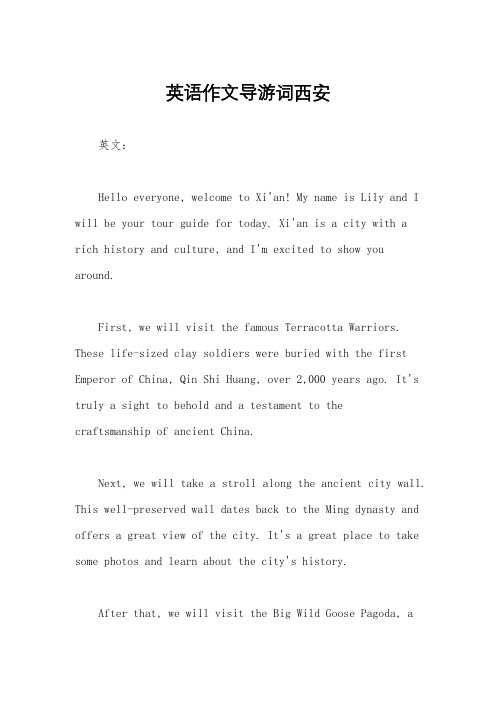 英语作文导游词西安

英文：

Hello everyone, welcome to Xi'an! My name is Lily and I will be your tour guide for today. Xi'an is a city with a rich history and culture, and I'm excited to show you around.

First, we will visit the famous Terracotta Warriors. These life-sized clay soldiers were buried with the first Emperor of China, Qin Shi Huang, over 2,000 years ago. It's truly a sight to behold and a testament to the craftsmanship of ancient China.

Next, we will take a stroll along the ancient city wall. This well-preserved wall dates back to the Ming dynasty and offers a great view of the city. It's a great place to take some photos and learn about the city's history.

After that, we will visit the Big Wild Goose Pagoda, a